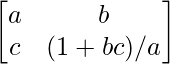 $\begin{bmatrix} a & b \\ c & (1+bc)/a \end{bmatrix}$